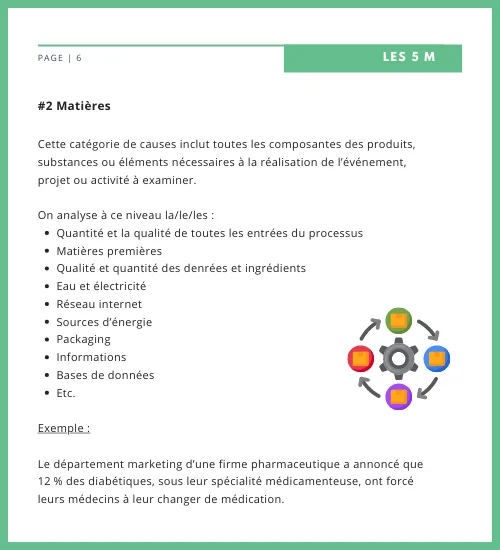 PAGE | 6

LES 5 M

#2 Matières

Cette catégorie de causes inclut toutes les composantes des produits, substances ou éléments nécessaires à la réalisation de l'événement, projet ou activité à examiner.

On analyse à ce niveau la/le/les :
- Quantité et la qualité de toutes les entrées du processus
- Matières premières
- Qualité et quantité des denrées et ingrédients
- Eau et électricité
- Réseau internet
- Sources d'énergie
- Packaging
- Informations
- Bases de données
- Etc.

Exemple :

Le département marketing d'une firme pharmaceutique a annoncé que 12 % des diabétiques, sous leur spécialité médicamenteuse, ont forcé leurs médecins à leur changer de médication.